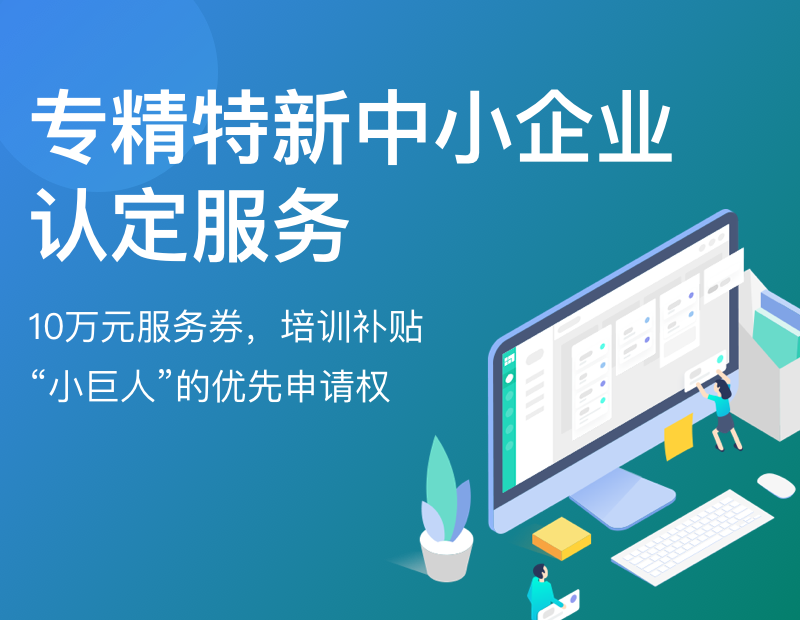 专精特新中小企业认定服务

10万元服务券，培训补贴

“小巨人”的优先申请权